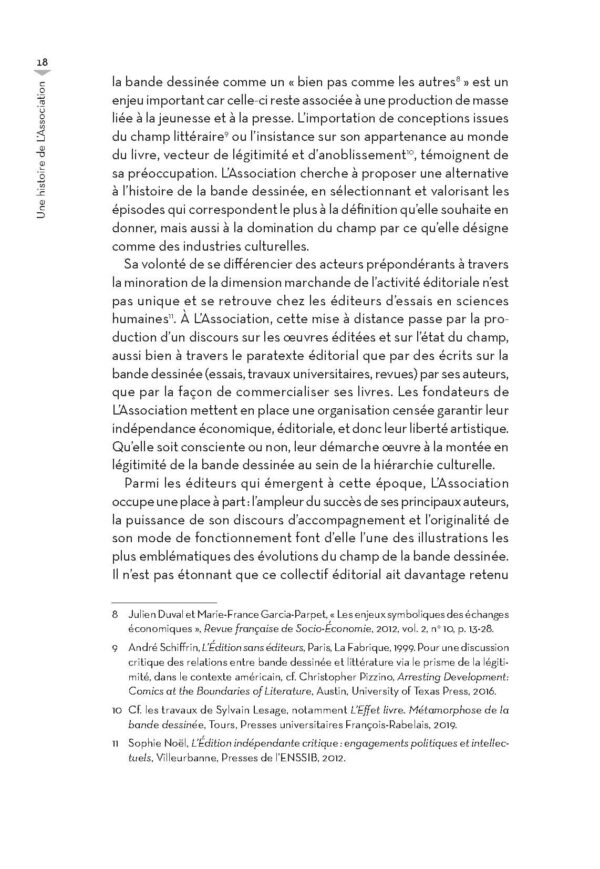 18

Une histoire de L'Association

la bande dessinée comme un « bien pas comme les autres$^{8}$ » est un enjeu important car celle-ci reste associée à une production de masse liée à la jeunesse et à la presse. L'importation de conceptions issues du champ littéraire$^{9}$ ou l'insistance sur son appartenance au monde du livre, vecteur de légitimité et d'anoblissement$^{10}$, témoignent de sa préoccupation. L'Association cherche à proposer une alternative à l'histoire de la bande dessinée, en sélectionnant et valorisant les épisodes qui correspondent le plus à la définition qu'elle souhaite en donner, mais aussi à la domination du champ par ce qu'elle désigne comme des industries culturelles.

Sa volonté de se différencier des acteurs prépondérants à travers la minoration de la dimension marchande de l'activité éditoriale n'est pas unique et se retrouve chez les éditeurs d'essais en sciences humaines$^{11}$. À L'Association, cette mise à distance passe par la production d'un discours sur les œuvres éditées et sur l'état du champ, aussi bien à travers le paratexte éditorial que par des écrits sur la bande dessinée (essais, travaux universitaires, revues) par ses auteurs, que par la façon de commercialiser ses livres. Les fondateurs de L'Association mettent en place une organisation censée garantir leur indépendance économique, éditoriale, et donc leur liberté artistique. Qu'elle soit consciente ou non, leur démarche œuvre à la montée en légitimité de la bande dessinée au sein de la hiérarchie culturelle.

Parmi les éditeurs qui émergent à cette époque, L'Association occupe une place à part : l'ampleur du succès de ses principaux auteurs, la puissance de son discours d'accompagnement et l'originalité de son mode de fonctionnement font d'elle l'une des illustrations les plus emblématiques des évolutions du champ de la bande dessinée. Il n'est pas étonnant que ce collectif éditorial ait davantage retenu

8 Julien Duval et Marie-France Garcia-Parpet, « Les enjeux symboliques des échanges économiques », Revue française de Socio-Économie, 2012, vol. 2, n° 10, p. 13-28.

9 André Schiffrin, L'Édition sans éditeurs, Paris, La Fabrique, 1999. Pour une discussion critique des relations entre bande dessinée et littérature via le prisme de la légitimité, dans le contexte américain, cf. Christopher Pizzino, Arresting Development: Comics at the Boundaries of Literature, Austin, University of Texas Press, 2016.

10 Cf. les travaux de Sylvain Lesage, notamment L'Effet livre. Métamorphose de la bande dessinée, Tours, Presses universitaires François-Rabelais, 2019.

11 Sophie Noël, L'Édition indépendante critique : engagements politiques et intellectuels, Villeurbanne, Presses de l'ENSSIB, 2012.